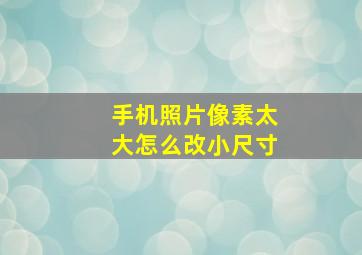 手机照片像素太大怎么改小尺寸